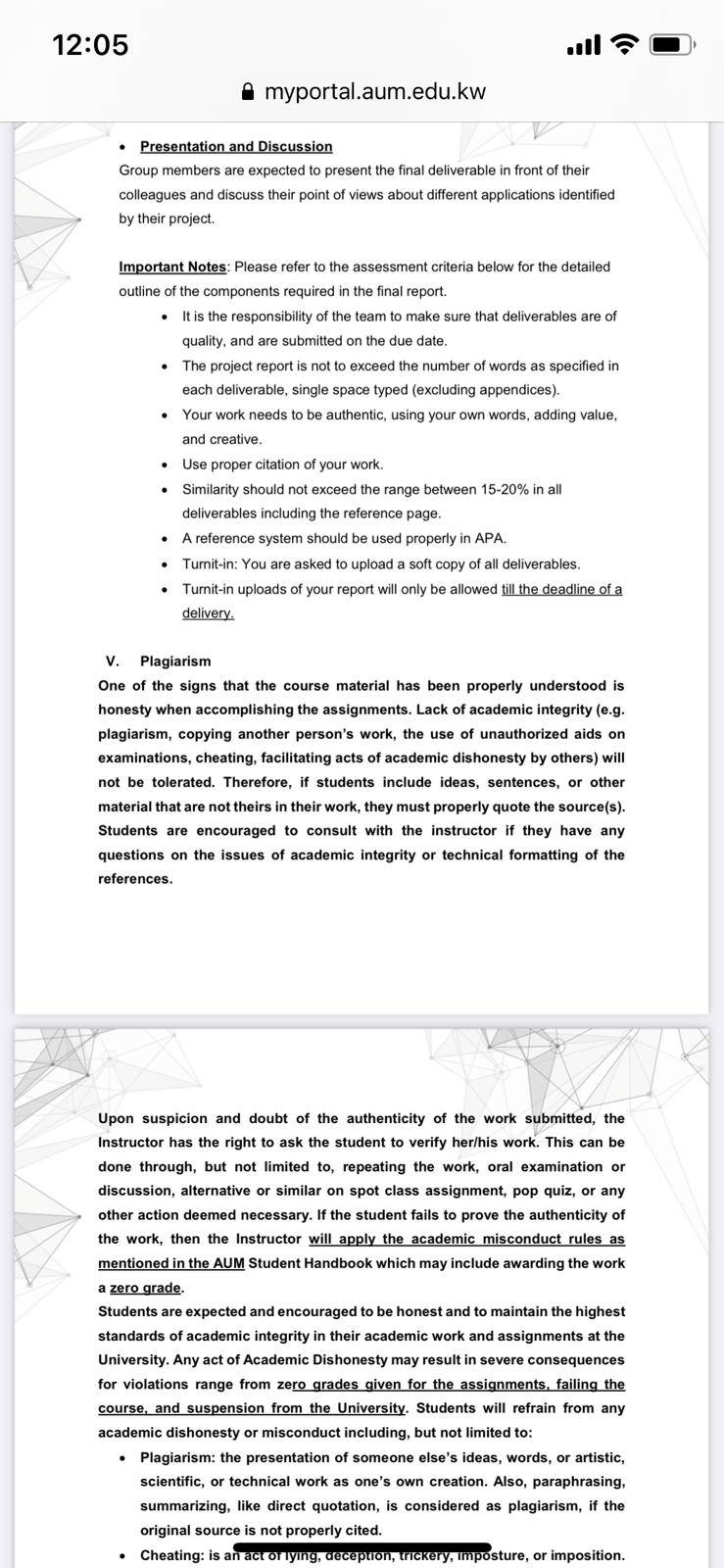 12:05

myportal.aum.edu.kw

• Presentation and Discussion
Group members are expected to present the final deliverable in front of their colleagues and discuss their point of views about different applications identified by their project.

Important Notes: Please refer to the assessment criteria below for the detailed outline of the components required in the final report.
• It is the responsibility of the team to make sure that deliverables are of quality, and are submitted on the due date.
• The project report is not to exceed the number of words as specified in each deliverable, single space typed (excluding appendices).
• Your work needs to be authentic, using your own words, adding value, and creative.
• Use proper citation of your work.
• Similarity should not exceed the range between 15-20% in all deliverables including the reference page.
• A reference system should be used properly in APA.
• Turnit-in: You are asked to upload a soft copy of all deliverables.
• Turnit-in uploads of your report will only be allowed till the deadline of a delivery.

V. Plagiarism
One of the signs that the course material has been properly understood is honesty when accomplishing the assignments. Lack of academic integrity (e.g. plagiarism, copying another person's work, the use of unauthorized aids on examinations, cheating, facilitating acts of academic dishonesty by others) will not be tolerated. Therefore, if students include ideas, sentences, or other material that are not theirs in their work, they must properly quote the source(s). Students are encouraged to consult with the instructor if they have any questions on the issues of academic integrity or technical formatting of the references.

Upon suspicion and doubt of the authenticity of the work submitted, the Instructor has the right to ask the student to verify her/his work. This can be done through, but not limited to, repeating the work, oral examination or discussion, alternative or similar on spot class assignment, pop quiz, or any other action deemed necessary. If the student fails to prove the authenticity of the work, then the Instructor will apply the academic misconduct rules as mentioned in the AUM Student Handbook which may include awarding the work a zero grade.
Students are expected and encouraged to be honest and to maintain the highest standards of academic integrity in their academic work and assignments at the University. Any act of Academic Dishonesty may result in severe consequences for violations range from zero grades given for the assignments, failing the course, and suspension from the University. Students will refrain from any academic dishonesty or misconduct including, but not limited to:
• Plagiarism: the presentation of someone else's ideas, words, or artistic, scientific, or technical work as one's own creation. Also, paraphrasing, summarizing, like direct quotation, is considered as plagiarism, if the original source is not properly cited.
• Cheating: is an act of lying, deception, trickery, imposture, or imposition.